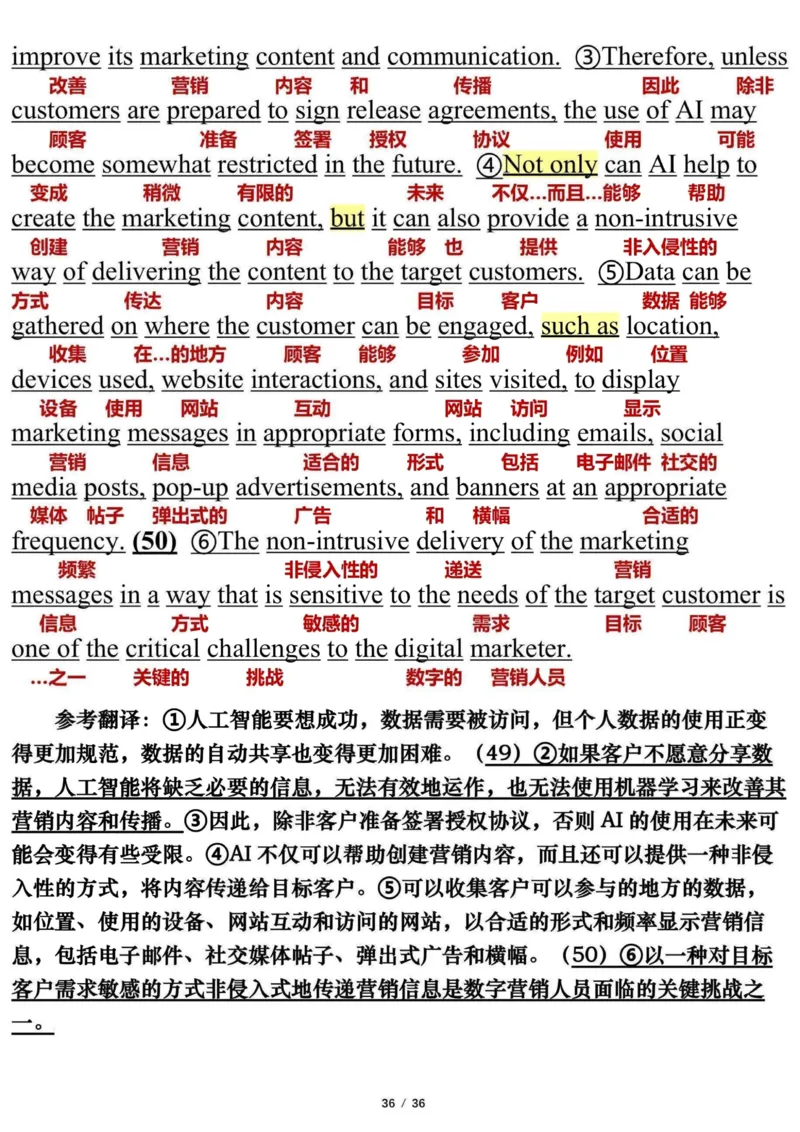 improve its marketing content and communication. ③Therefore, unless
改善 营销 内容 和 传播 因此 除非
customers are prepared to sign release agreements, the use of AI may
顾客 准备 签署 授权 协议 使用 可能
become somewhat restricted in the future. ④Not only can AI help to
变成 稍微 有限的 未来 不仅...而且...能够 帮助
create the marketing content, but it can also provide a non-intrusive
创建 营销 内容 能够 也 提供 非入侵性的
way of delivering the content to the target customers. ⑤Data can be
方式 传达 内容 目标 客户 数据 能够
gathered on where the customer can be engaged, such as location,
收集 在...的地方 顾客 能够 参加 例如 位置
devices used, website interactions, and sites visited, to display
设备 使用 网站 互动 网站 访问 显示
marketing messages in appropriate forms, including emails, social
营销 信息 适合的 形式 包括 电子邮件 社交的
media posts, pop-up advertisements, and banners at an appropriate
媒体 帖子 弹出式的 广告 和 横幅 合适的
frequency. (50) ⑥The non-intrusive delivery of the marketing
频繁 非侵入性的 递送 营销
messages in a way that is sensitive to the needs of the target customer is
信息 方式 敏感的 需求 目标 顾客
one of the critical challenges to the digital marketer.
...之一 关键的 挑战 数字的 营销人员

参考翻译：①人工智能要想成功，数据需要被访问，但个人数据的使用正变得更加规范，数据的自动共享也变得更加困难。（49）②如果客户不愿意分享数据，人工智能将缺乏必要的信息，无法有效地运作，也无法使用机器学习来改善其营销内容和传播。③因此，除非客户准备签署授权协议，否则 AI 的使用在未来可能会变得有些受限。④AI 不仅可以帮助创建营销内容，而且还可以提供一种非侵入性的方式，将内容传递给目标客户。⑤可以收集客户可以参与的地方的数据，如位置、使用的设备、网站互动和访问的网站，以合适的形式和频率显示营销信息，包括电子邮件、社交媒体帖子、弹出式广告和横幅。（50）⑥以一种对目标客户需求敏感的方式非侵入式地传递营销信息是数字营销人员面临的关键挑战之一。

36 / 36